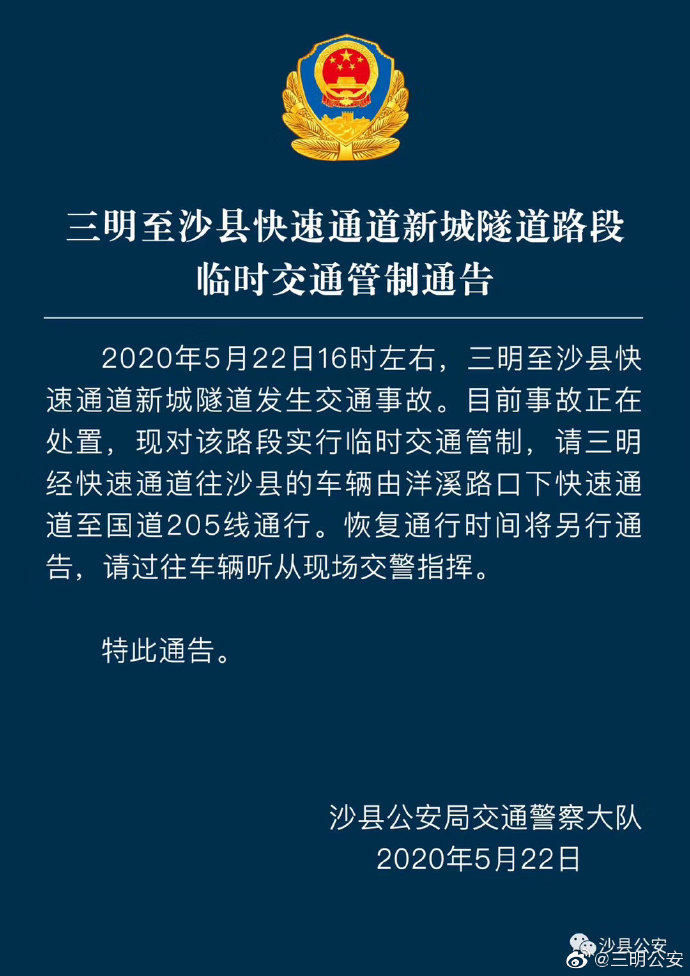 三明至沙县快速通道新城隧道路段
临时交通管制通告

2020年5月22日16时左右，三明至沙县快速通道新城隧道发生交通事故。目前事故正在处置，现对该路段实行临时交通管制，请三明经快速通道往沙县的车辆由洋溪路口下快速通道至国道205线通行。恢复通行时间将另行通告，请过往车辆听从现场交警指挥。

特此通告。

沙县公安局交通警察大队
2020年5月22日

沙县公安
@三明公安